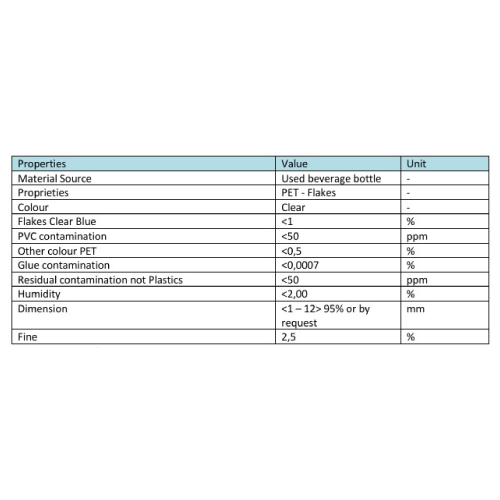 | Properties | Value | Unit |
|---|---|---|
| Material Source | Used beverage bottle | - |
| Proprieties | PET - Flakes | - |
| Colour | Clear | - |
| Flakes Clear Blue | <1 | % |
| PVC contamination | <50 | ppm |
| Other colour PET | <0,5 | % |
| Glue contamination | <0,0007 | % |
| Residual contamination not Plastics | <50 | ppm |
| Humidity | <2,00 | % |
| Dimension | <1 – 12> 95% or by request | mm |
| Fine | 2,5 | % |